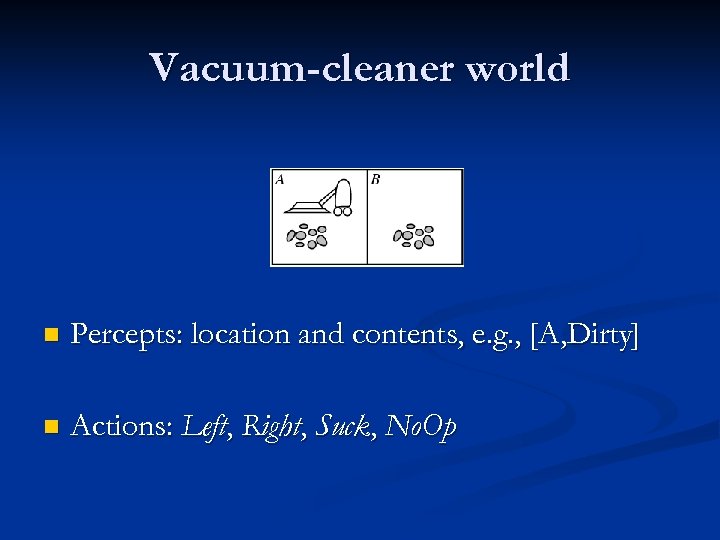 Vacuum-cleaner world

A

B

Percepts: location and contents, e.g., [A,Dirty]

Actions: Left, Right, Suck, NoOp